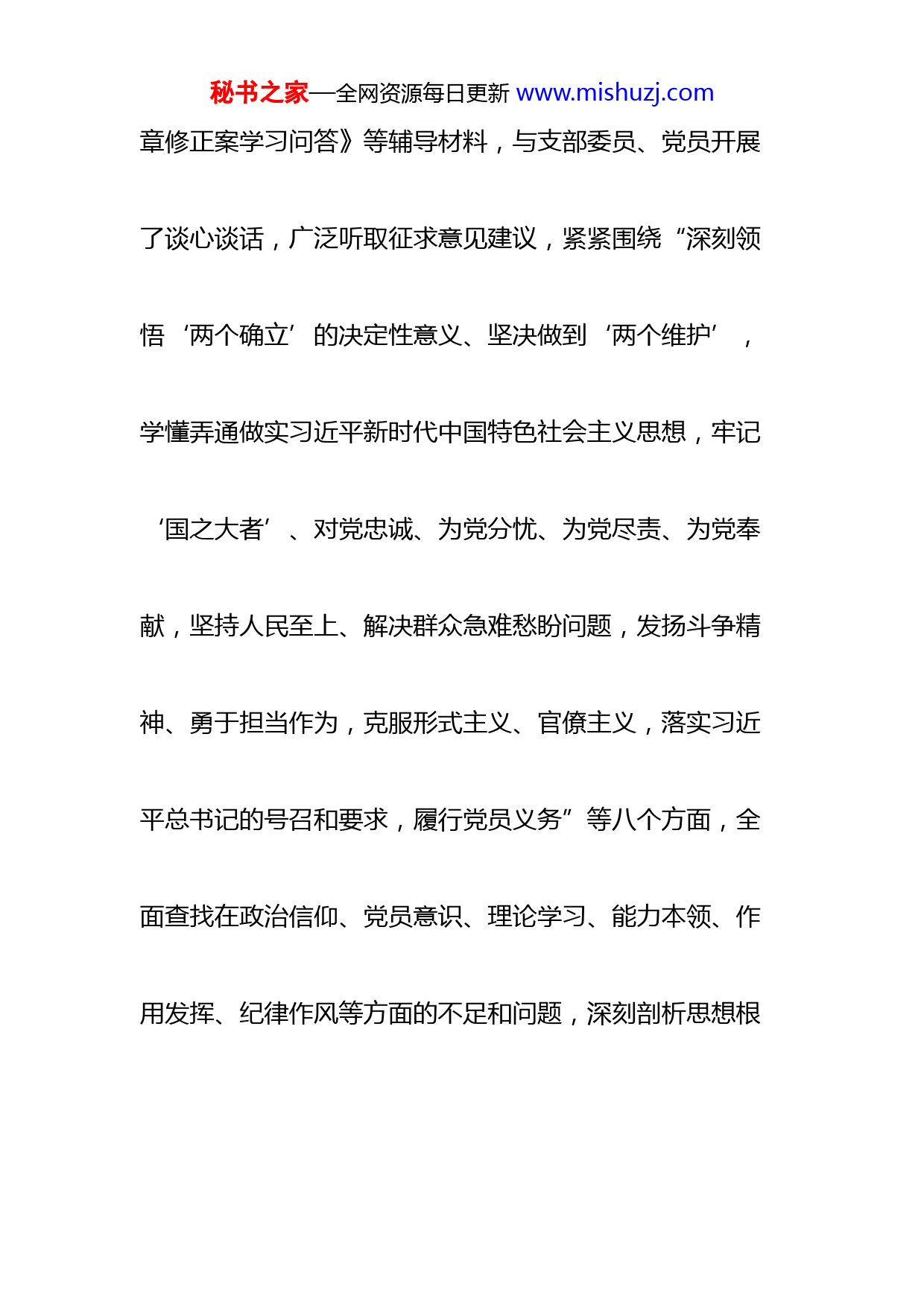 秘书之家—全网资源每日更新 www.mishuzj.com

章修正案学习问答》等辅导材料，与支部委员、党员开展了谈心谈话，广泛听取征求意见建议，紧紧围绕“深刻领悟‘两个确立’的决定性意义、坚决做到‘两个维护’，学懂弄通做实习近平新时代中国特色社会主义思想，牢记‘国之大者’、对党忠诚、为党分忧、为党尽责、为党奉献，坚持人民至上、解决群众急难愁盼问题，发扬斗争精神、勇于担当作为，克服形式主义、官僚主义，落实习近平总书记的号召和要求，履行党员义务”等八个方面，全面查找在政治信仰、党员意识、理论学习、能力本领、作用发挥、纪律作风等方面的不足和问题，深刻剖析思想根